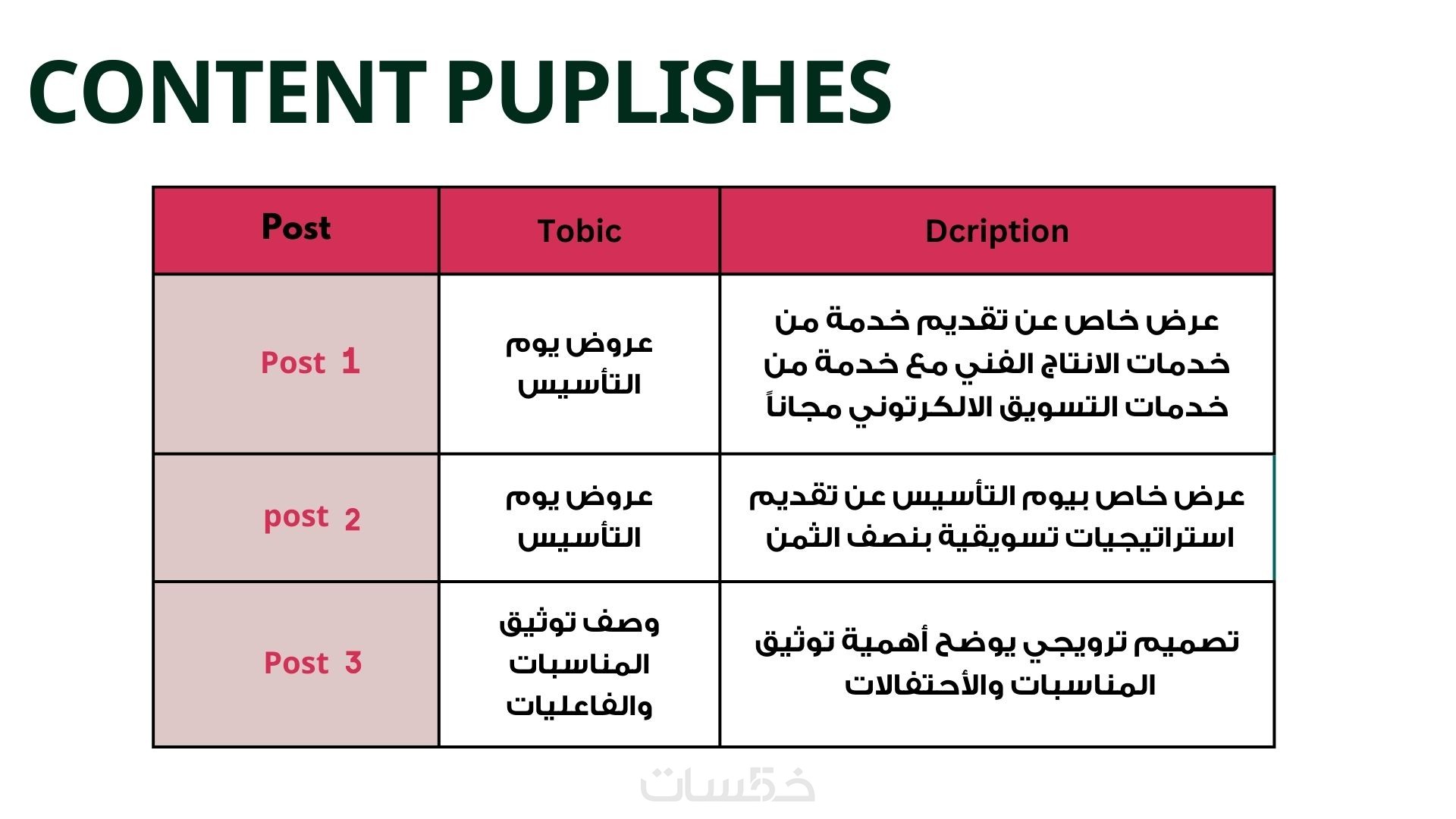 CONTENT PUPLISHES

| Post | Tobic | Dcription |
|---|---|---|
| Post 1 | عروض يوم التأسيس | عرض خاص عن تقديم خدمة من خدمات الانتاج الفني مع خدمة من خدمات التسويق الالكرتوني مجاناً |
| post 2 | عروض يوم التأسيس | عرض خاص بيوم التأسيس عن تقديم استراتيجيات تسويقية بنصف الثمن |
| Post 3 | وصف توثيق المناسبات والفاعليات | تصميم ترويجي يوضح أهمية توثيق المناسبات والأحتفالات |

خمسات